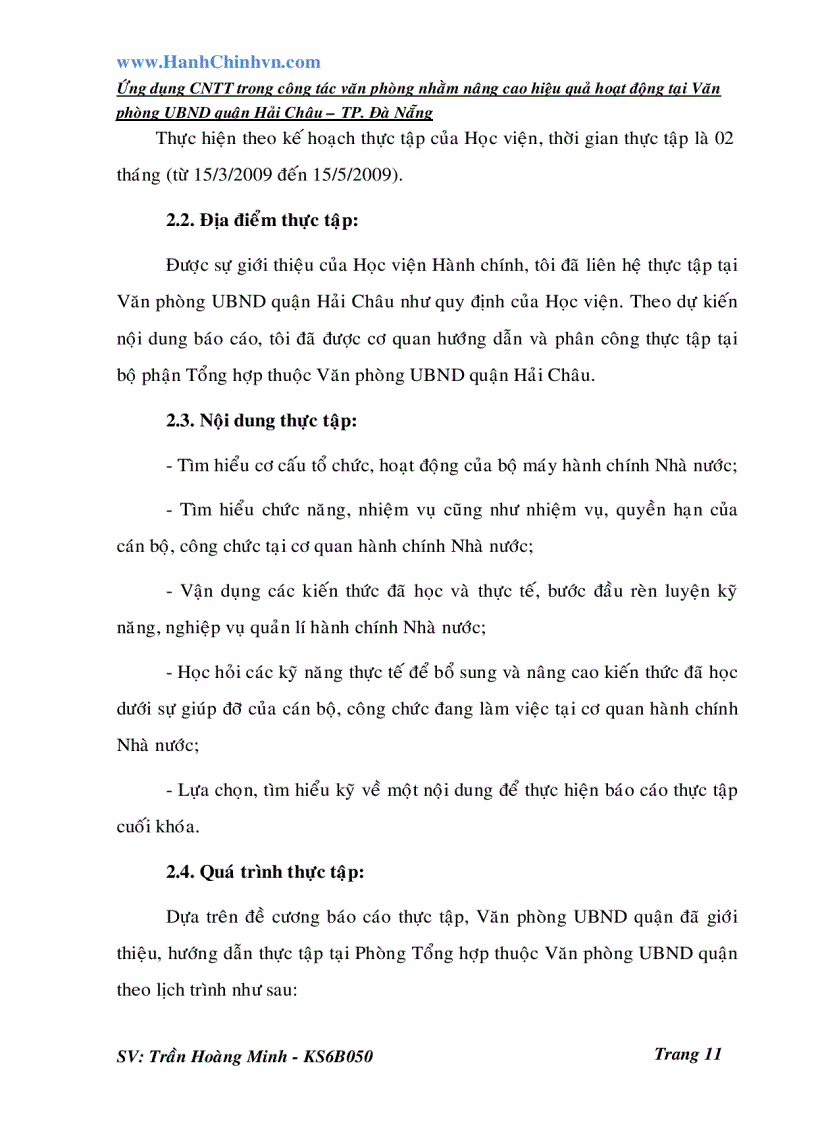 www.HanhChinhvn.com

Ứng dụng CNTT trong công tác văn phòng nhằm nâng cao hiệu quả hoạt động tại Văn phòng UBND quận Hải Châu – TP. Đà Nẵng

Thực hiện theo kế hoạch thực tập của Học viện, thời gian thực tập là 02 tháng (từ 15/3/2009 đến 15/5/2009).

2.2. Địa điểm thực tập:

Được sự giới thiệu của Học viện Hành chính, tôi đã liên hệ thực tập tại Văn phòng UBND quận Hải Châu như quy định của Học viện. Theo dự kiến nội dung báo cáo, tôi đã được cơ quan hướng dẫn và phân công thực tập tại bộ phận Tổng hợp thuộc Văn phòng UBND quận Hải Châu.

2.3. Nội dung thực tập:

- Tìm hiểu cơ cấu tổ chức, hoạt động của bộ máy hành chính Nhà nước;

- Tìm hiểu chức năng, nhiệm vụ cũng như nhiệm vụ, quyền hạn của cán bộ, công chức tại cơ quan hành chính Nhà nước;

- Vận dụng các kiến thức đã học và thực tế, bước đầu rèn luyện kỹ năng, nghiệp vụ quản lí hành chính Nhà nước;

- Học hỏi các kỹ năng thực tế để bổ sung và nâng cao kiến thức đã học dưới sự giúp đỡ của cán bộ, công chức đang làm việc tại cơ quan hành chính Nhà nước;

- Lựa chọn, tìm hiểu kỹ về một nội dung để thực hiện báo cáo thực tập cuối khóa.

2.4. Quá trình thực tập:

Dựa trên đề cương báo cáo thực tập, Văn phòng UBND quận đã giới thiệu, hướng dẫn thực tập tại Phòng Tổng hợp thuộc Văn phòng UBND quận theo lịch trình như sau:

SV: Trần Hoàng Minh - KS6B050

Trang 11